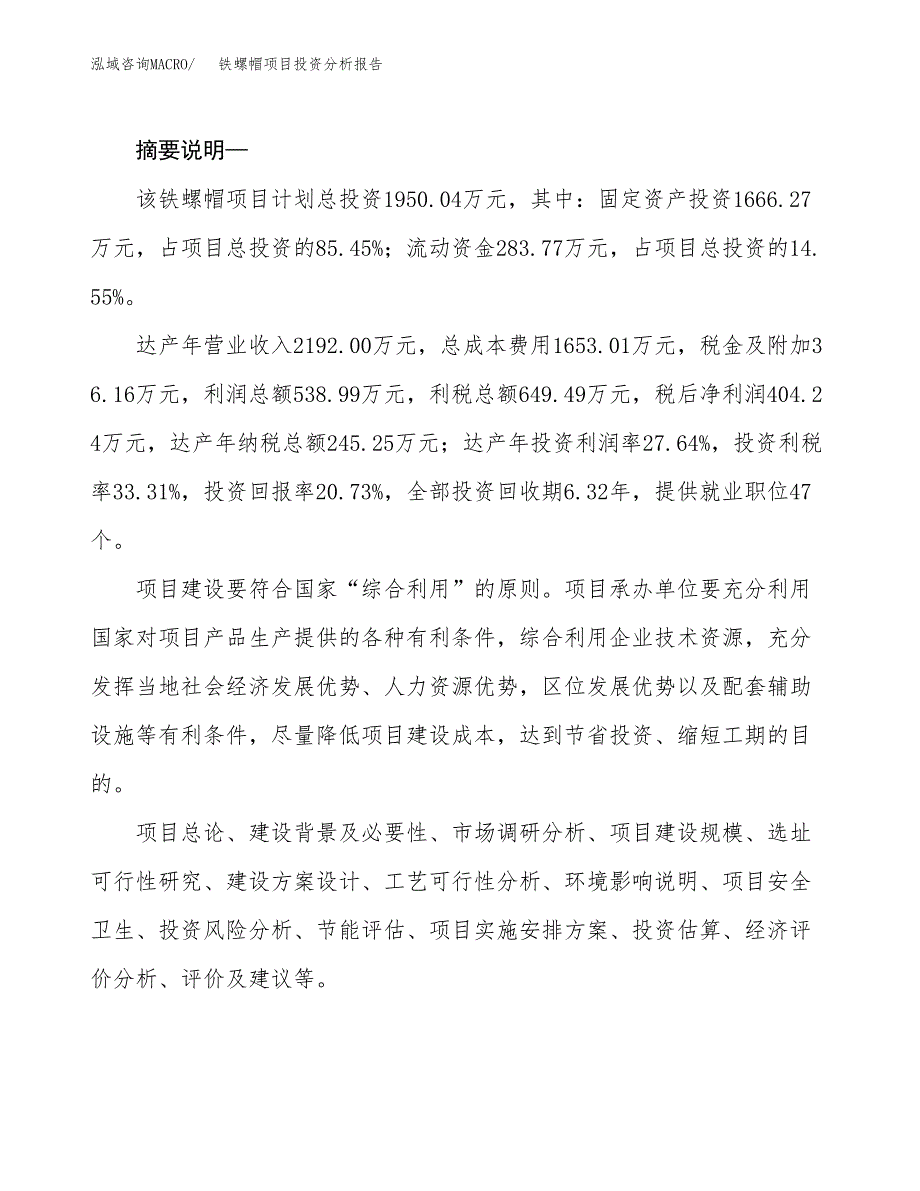 泓域咨询MACRO/　铁螺帽项目投资分析报告

摘要说明—

该铁螺帽项目计划总投资1950.04万元，其中：固定资产投资1666.27万元，占项目总投资的85.45%；流动资金283.77万元，占项目总投资的14.55%。

达产年营业收入2192.00万元，总成本费用1653.01万元，税金及附加36.16万元，利润总额538.99万元，利税总额649.49万元，税后净利润404.24万元，达产年纳税总额245.25万元；达产年投资利润率27.64%，投资利税率33.31%，投资回报率20.73%，全部投资回收期6.32年，提供就业职位47个。

项目建设要符合国家“综合利用”的原则。项目承办单位要充分利用国家对项目产品生产提供的各种有利条件，综合利用企业技术资源，充分发挥当地社会经济发展优势、人力资源优势，区位发展优势以及配套辅助设施等有利条件，尽量降低项目建设成本，达到节省投资、缩短工期的目的。

项目总论、建设背景及必要性、市场调研分析、项目建设规模、选址可行性研究、建设方案设计、工艺可行性分析、环境影响说明、项目安全卫生、投资风险分析、节能评估、项目实施安排方案、投资估算、经济评价分析、评价及建议等。